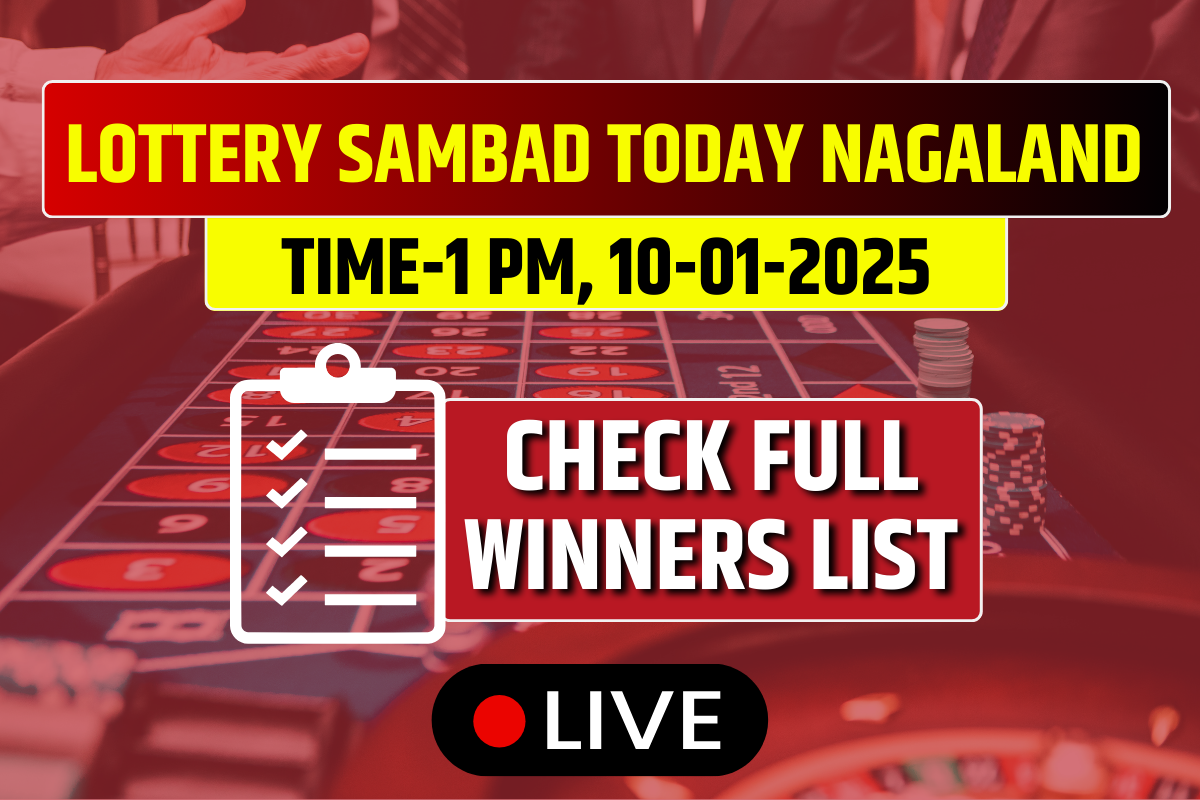 LOTTERY SAMBAD TODAY NAGALAND

TIME-1 PM, 10-01-2025

CHECK FULL WINNERS LIST

LIVE